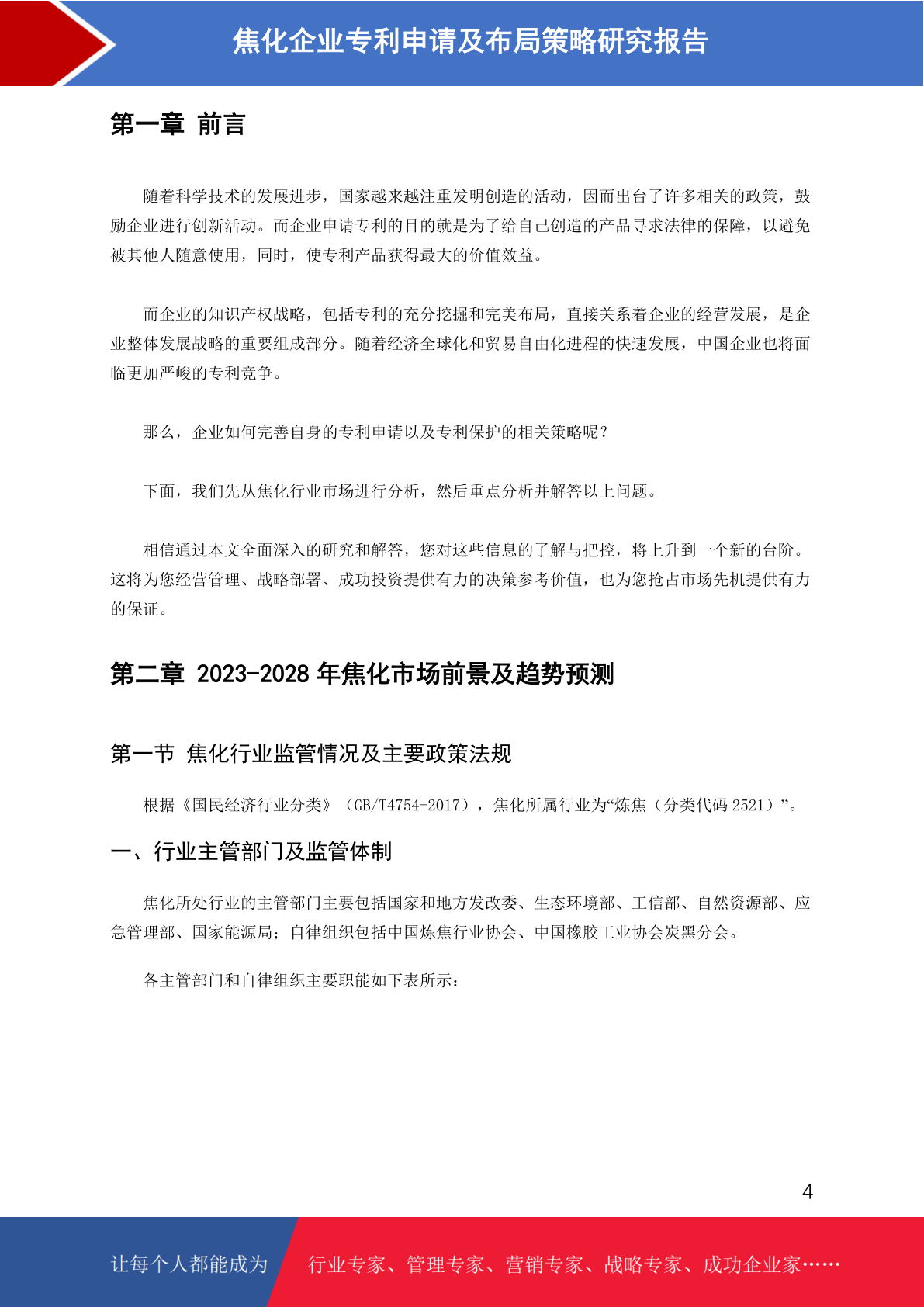 焦化企业专利申请及布局策略研究报告

第一章 前言

随着科学技术的发展进步，国家越来越注重发明创造的活动，因而出台了许多相关的政策，鼓励企业进行创新活动。而企业申请专利的目的就是为了给自己创造的产品寻求法律的保障，以避免被其他人随意使用，同时，使专利产品获得最大的价值效益。

而企业的知识产权战略，包括专利的充分挖掘和完美布局，直接关系着企业的经营发展，是企业整体发展战略的重要组成部分。随着经济全球化和贸易自由化进程的快速发展，中国企业也将面临更加严峻的专利竞争。

那么，企业如何完善自身的专利申请以及专利保护的相关策略呢？

下面，我们先从焦化行业市场进行分析，然后重点分析并解答以上问题。

相信通过本文全面深入的研究和解答，您对这些信息的了解与把控，将上升到一个新的台阶。这将为您经营管理、战略部署、成功投资提供有力的决策参考价值，也为您抢占市场先机提供有力的保证。

第二章 2023-2028 年焦化市场前景及趋势预测

第一节 焦化行业监管情况及主要政策法规

根据《国民经济行业分类》（GB/T4754-2017），焦化所属行业为“炼焦（分类代码 2521）”。

一、行业主管部门及监管体制

焦化所处行业的主管部门主要包括国家和地方发改委、生态环境部、工信部、自然资源部、应急管理部、国家能源局；自律组织包括中国炼焦行业协会、中国橡胶工业协会炭黑分会。

各主管部门和自律组织主要职能如下表所示：

4

让每个人都能成为 行业专家、管理专家、营销专家、战略专家、成功企业家……